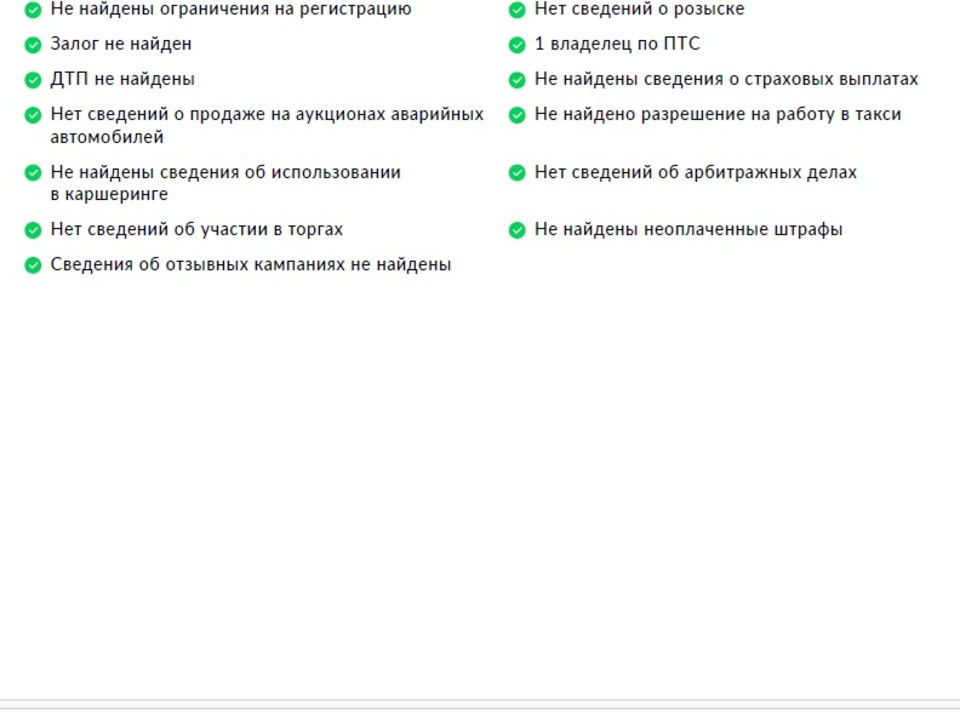 Не найдены ограничения на регистрацию

Залог не найден

ДТП не найдены

Нет сведений о продаже на аукционах аварийных автомобилей

Не найдены сведения об использовании в каршеринге

Нет сведений об участии в торгах

Сведения об отзывных кампаниях не найдены

Нет сведений о розыске

1 владелец по ПТС

Не найдены сведения о страховых выплатах

Не найдено разрешение на работу в такси

Нет сведений об арбитражных делах

Не найдены неоплаченные штрафы